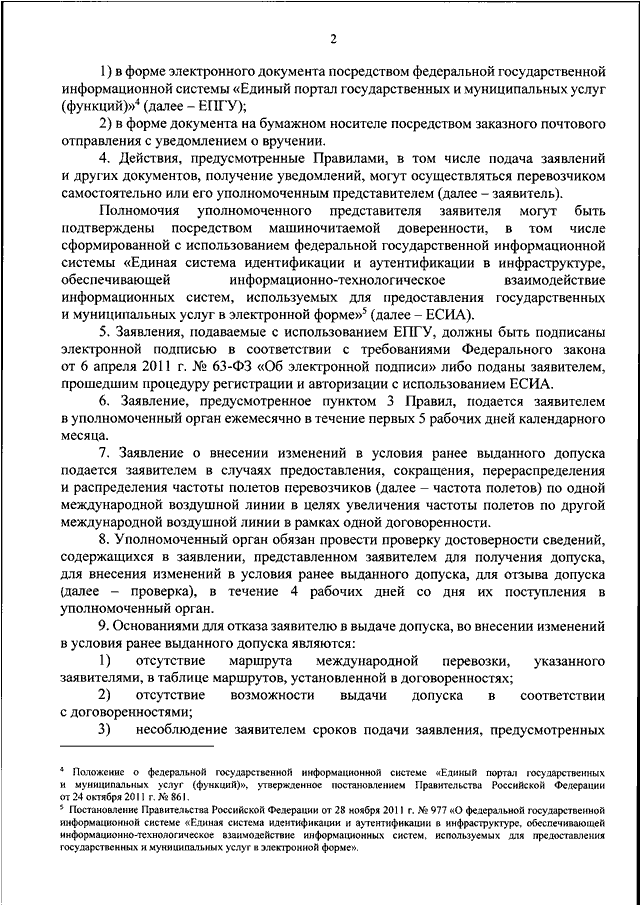 2

1) в форме электронного документа посредством федеральной государственной информационной системы «Единый портал государственных и муниципальных услуг (функций)»$^4$ (далее – ЕПГУ);

2) в форме документа на бумажном носителе посредством заказного почтового отправления с уведомлением о вручении.

4. Действия, предусмотренные Правилами, в том числе подача заявлений и других документов, получение уведомлений, могут осуществляться перевозчиком самостоятельно или его уполномоченным представителем (далее – заявитель).

Полномочия уполномоченного представителя заявителя могут быть подтверждены посредством машиночитаемой доверенности, в том числе сформированной с использованием федеральной государственной информационной системы «Единая система идентификации и аутентификации в инфраструктуре, обеспечивающей информационно-технологическое взаимодействие информационных систем, используемых для предоставления государственных и муниципальных услуг в электронной форме»$^5$ (далее – ЕСИА).

5. Заявления, подаваемые с использованием ЕПГУ, должны быть подписаны электронной подписью в соответствии с требованиями Федерального закона от 6 апреля 2011 г. № 63-ФЗ «Об электронной подписи» либо поданы заявителем, прошедшим процедуру регистрации и авторизации с использованием ЕСИА.

6. Заявление, предусмотренное пунктом 3 Правил, подается заявителем в уполномоченный орган ежемесячно в течение первых 5 рабочих дней календарного месяца.

7. Заявление о внесении изменений в условия ранее выданного допуска подается заявителем в случаях предоставления, сокращения, перераспределения и распределения частоты полетов перевозчиков (далее – частота полетов) по одной международной воздушной линии в целях увеличения частоты полетов по другой международной воздушной линии в рамках одной договоренности.

8. Уполномоченный орган обязан провести проверку достоверности сведений, содержащихся в заявлении, представленном заявителем для получения допуска, для внесения изменений в условия ранее выданного допуска, для отзыва допуска (далее – проверка), в течение 4 рабочих дней со дня их поступления в уполномоченный орган.

9. Основаниями для отказа заявителю в выдаче допуска, во внесении изменений в условия ранее выданного допуска являются:

1) отсутствие маршрута международной перевозки, указанного заявителями, в таблице маршрутов, установленной в договоренностях;

2) отсутствие возможности выдачи допуска в соответствии с договоренностями;

3) несоблюдение заявителем сроков подачи заявления, предусмотренных

$^4$ Положение о федеральной государственной информационной системе «Единый портал государственных и муниципальных услуг (функций)», утвержденное постановлением Правительства Российской Федерации от 24 октября 2011 г. № 861.
$^5$ Постановление Правительства Российской Федерации от 28 ноября 2011 г. № 977 «О федеральной государственной информационной системе «Единая система идентификации и аутентификации в инфраструктуре, обеспечивающей информационно-технологическое взаимодействие информационных систем, используемых для предоставления государственных и муниципальных услуг в электронной форме».